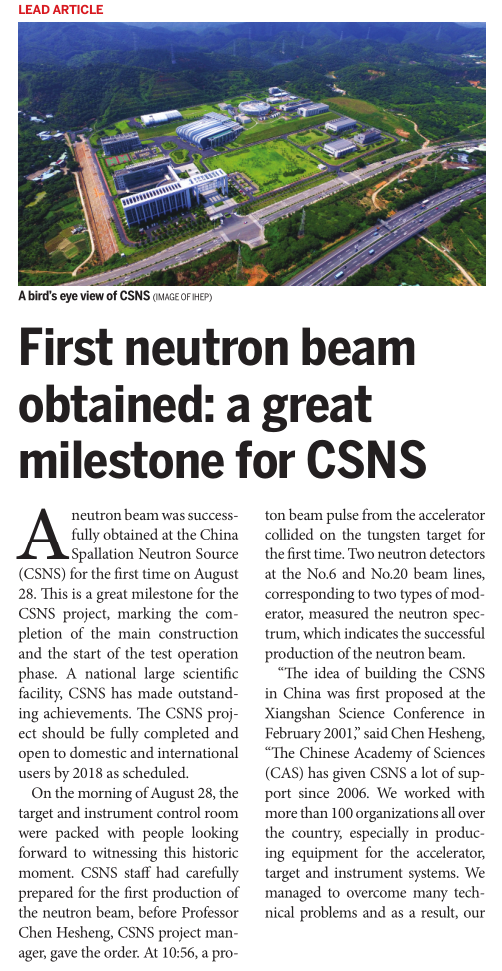 LEAD ARTICLE

A bird's eye view of CSNS (IMAGE OF IHEP)

First neutron beam obtained: a great milestone for CSNS

A neutron beam was successfully obtained at the China Spallation Neutron Source (CSNS) for the first time on August 28. This is a great milestone for the CSNS project, marking the completion of the main construction and the start of the test operation phase. A national large scientific facility, CSNS has made outstanding achievements. The CSNS project should be fully completed and open to domestic and international users by 2018 as scheduled.

On the morning of August 28, the target and instrument control room were packed with people looking forward to witnessing this historic moment. CSNS staff had carefully prepared for the first production of the neutron beam, before Professor Chen Hesheng, CSNS project manager, gave the order. At 10:56, a proton beam pulse from the accelerator collided on the tungsten target for the first time. Two neutron detectors at the No.6 and No.20 beam lines, corresponding to two types of moderator, measured the neutron spectrum, which indicates the successful production of the neutron beam.

"The idea of building the CSNS in China was first proposed at the Xiangshan Science Conference in February 2001," said Chen Hesheng, "The Chinese Academy of Sciences (CAS) has given CSNS a lot of support since 2006. We worked with more than 100 organizations all over the country, especially in producing equipment for the accelerator, target and instrument systems. We managed to overcome many technical problems and as a result, our